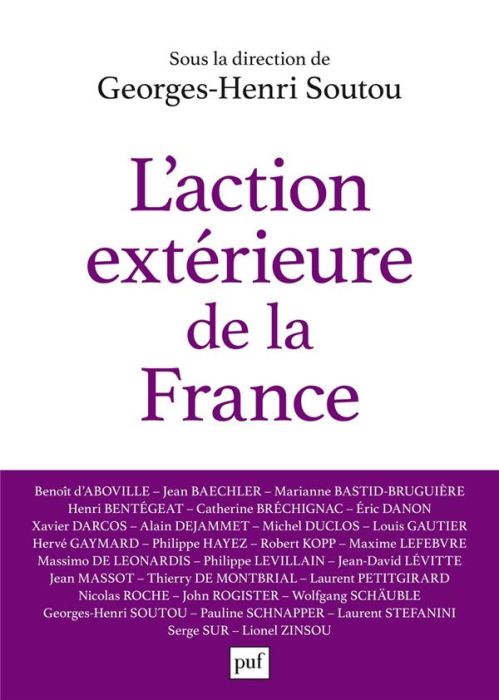 Sous la direction de
Georges-Henri Soutou

L'action extérieure de la France

Benoît d'ABOVILLE – Jean BAECHLER – Marianne BASTID-BRUGUIÈRE
Henri BENTÉGEAT – Catherine BRÉCHIGNAC – Éric DANON
Xavier DARCOS – Alain DEJAMMET – Michel DUCLOS – Louis GAUTIER
Hervé GAYMARD – Philippe HAYEZ – Robert KOPP – Maxime LEFEBVRE
Massimo DE LEONARDIS – Philippe LEVILLAIN – Jean-David LÉVITTE
Jean MASSOT – Thierry DE MONTBRIAL – Laurent PETITGIRARD
Nicolas ROCHE – John ROGISTER – Wolfgang SCHÄUBLE
Georges-Henri SOUTOU – Pauline SCHNAPPER – Laurent STEFANINI
Serge SUR – Lionel ZINSOU

puf